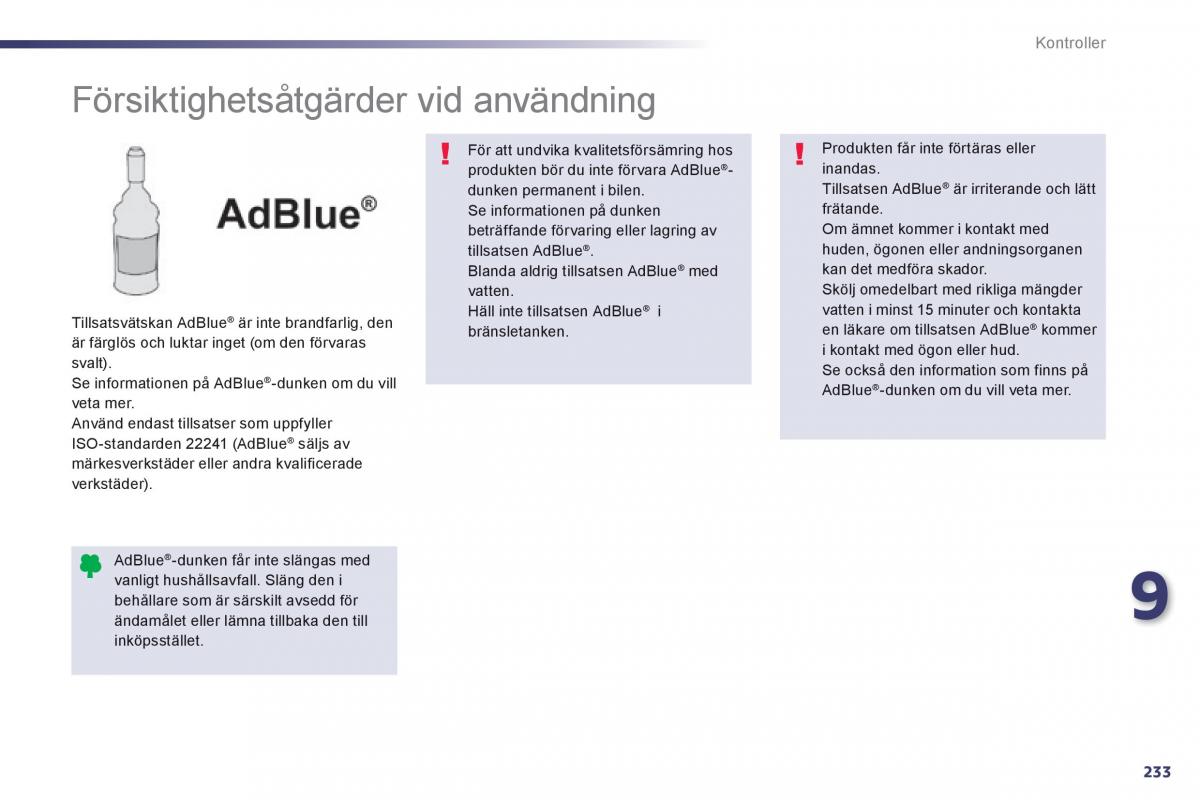 Kontroller

Försiktighetsåtgärder vid användning

AdBlue®

Tillsatsvätskan AdBlue® är inte brandfarlig, den är färglös och luktar inget (om den förvaras svalt).
Se informationen på AdBlue®-dunken om du vill veta mer.
Använd endast tillsatser som uppfyller ISO-standarden 22241 (AdBlue® säljs av märkesverkstäder eller andra kvalificerade verkstäder).

AdBlue®-dunken får inte slängas med vanligt hushållsavfall. Släng den i behållare som är särskilt avsedd för ändamålet eller lämna tillbaka den till inköpsstället.

!
För att undvika kvalitetsförsämring hos produkten bör du inte förvara AdBlue®-dunken permanent i bilen.
Se informationen på dunken beträffande förvaring eller lagring av tillsatsen AdBlue®.
Blanda aldrig tillsatsen AdBlue® med vatten.
Häll inte tillsatsen AdBlue® i bränsletanken.

!
Produkten får inte förtäras eller inandas.
Tillsatsen AdBlue® är irriterande och lätt frätande.
Om ämnet kommer i kontakt med huden, ögonen eller andningsorganen kan det medföra skador.
Skölj omedelbart med rikliga mängder vatten i minst 15 minuter och kontakta en läkare om tillsatsen AdBlue® kommer i kontakt med ögon eller hud.
Se också den information som finns på AdBlue®-dunken om du vill veta mer.

9

233